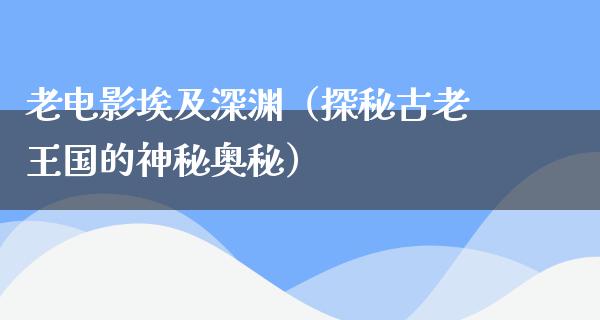 老电影埃及深渊（探秘古老王国的神秘奥秘）